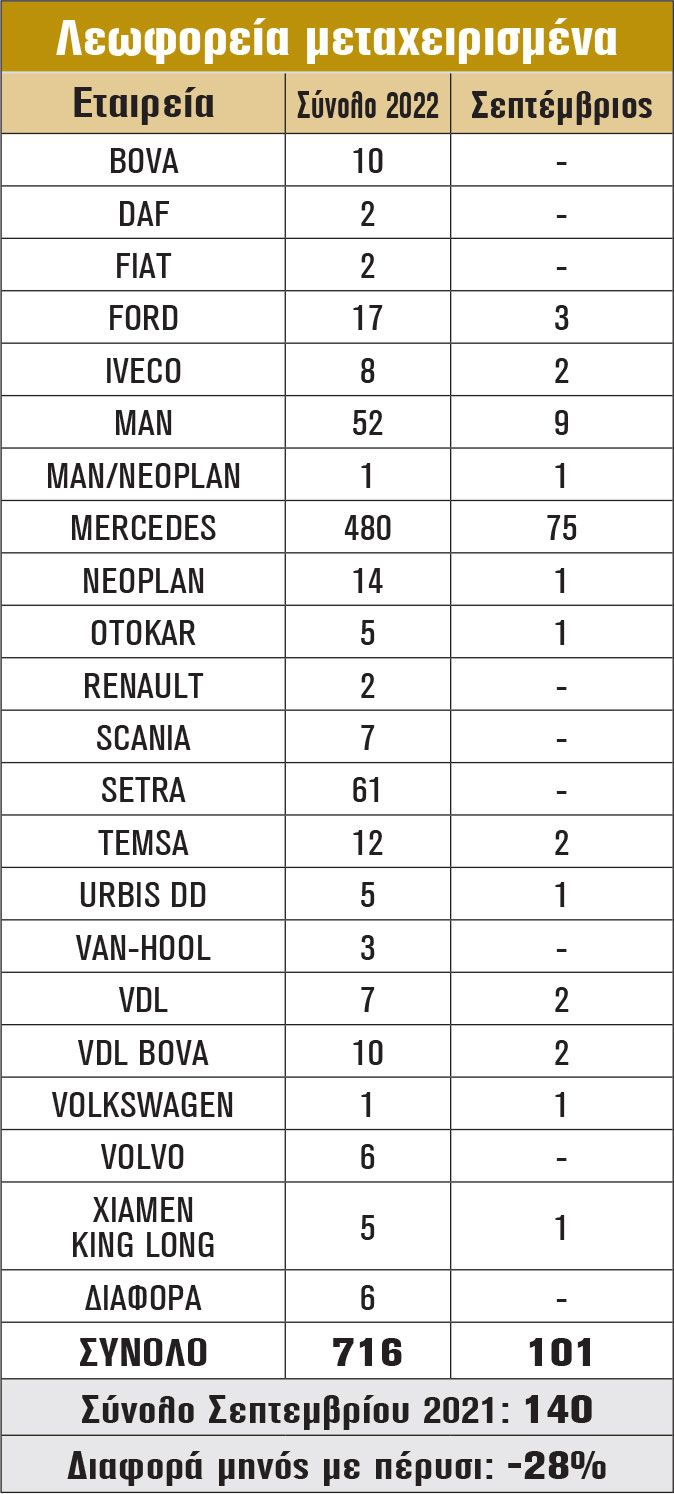 Λεωφορεία μεταχειρισμένα

| Εταιρεία | Σύνολο 2022 | Σεπτέμβριος |
|---|---|---|
| BOVA | 10 | - |
| DAF | 2 | - |
| FIAT | 2 | - |
| FORD | 17 | 3 |
| IVECO | 8 | 2 |
| MAN | 52 | 9 |
| MAN/NEOPLAN | 1 | 1 |
| MERCEDES | 480 | 75 |
| NEOPLAN | 14 | 1 |
| OTOKAR | 5 | 1 |
| RENAULT | 2 | - |
| SCANIA | 7 | - |
| SETRA | 61 | - |
| TEMSA | 12 | 2 |
| URBIS DD | 5 | 1 |
| VAN-HOOL | 3 | - |
| VDL | 7 | 2 |
| VDL BOVA | 10 | 2 |
| VOLKSWAGEN | 1 | 1 |
| VOLVO | 6 | - |
| XIAMEN KING LONG | 5 | 1 |
| ΔΙΑΦΟΡΑ | 6 | - |
| ΣΥΝΟΛΟ | 716 | 101 |

Σύνολο Σεπτεμβρίου 2021: 140

Διαφορά μηνός με πέρυσι: -28%